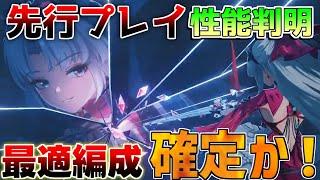 先行プレイ 性能判明

最適編成 確定か！